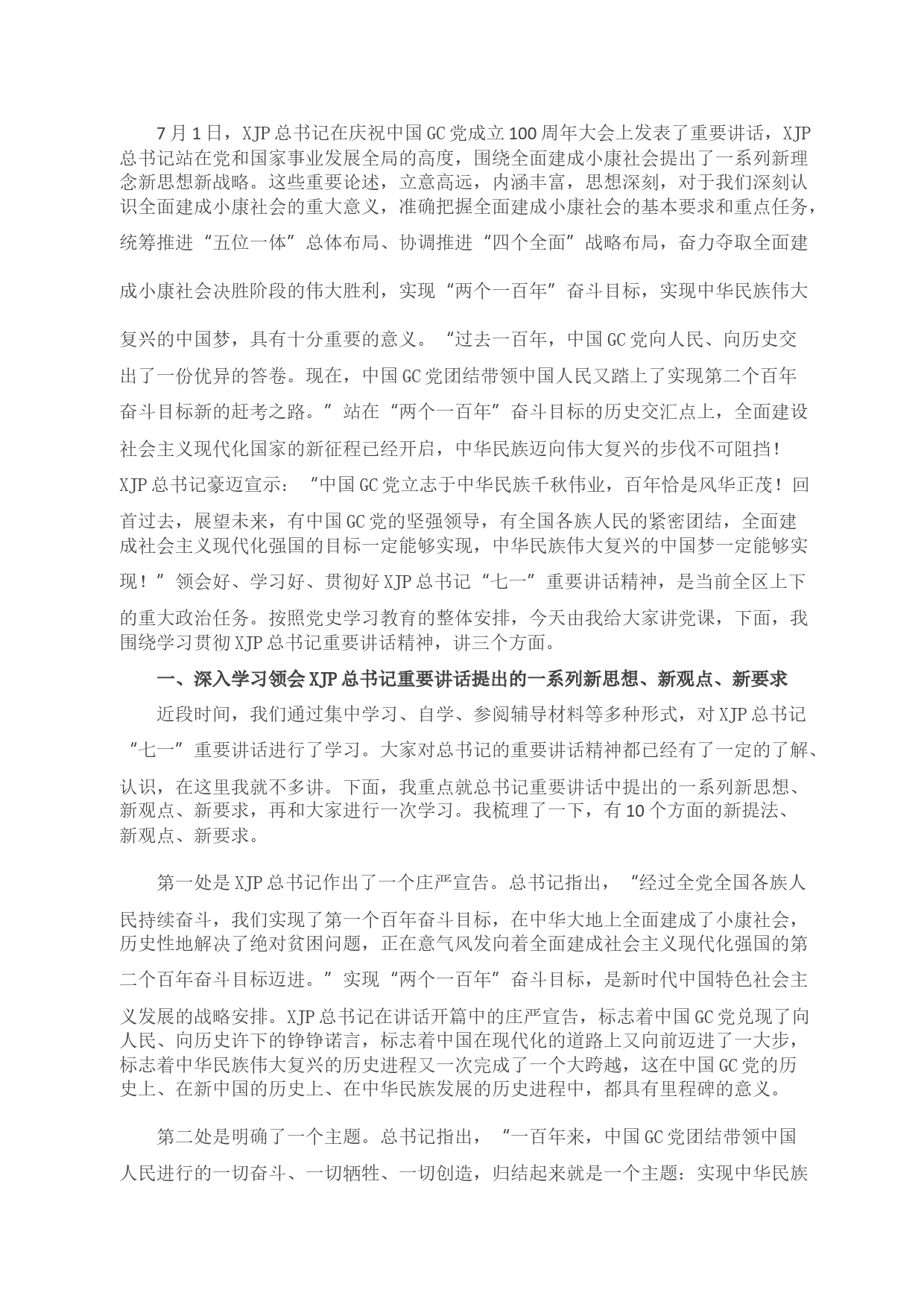 7月1日，XJP总书记在庆祝中国GC党成立100周年大会上发表了重要讲话，XJP总书记站在党和国家事业发展全局的高度，围绕全面建成小康社会提出了一系列新理念新思想新战略。这些重要论述，立意高远，内涵丰富，思想深刻，对于我们深刻认识全面建成小康社会的重大意义，准确把握全面建成小康社会的基本要求和重点任务，统筹推进“五位一体”总体布局、协调推进“四个全面”战略布局，奋力夺取全面建成小康社会决胜阶段的伟大胜利，实现“两个一百年”奋斗目标，实现中华民族伟大复兴的中国梦，具有十分重要的意义。“过去一百年，中国GC党向人民、向历史交出了一份优异的答卷。现在，中国GC党团结带领中国人民又踏上了实现第二个百年奋斗目标新的赶考之路。”站在“两个一百年”奋斗目标的历史交汇点上，全面建设社会主义现代化国家的新征程已经开启，中华民族迈向伟大复兴的步伐不可阻挡！XJP总书记豪迈宣示：“中国GC党立志于中华民族千秋伟业，百年恰是风华正茂！回首过去，展望未来，有中国GC党的坚强领导，有全国各族人民的紧密团结，全面建成社会主义现代化强国的目标一定能够实现，中华民族伟大复兴的中国梦一定能够实现！”领会好、学习好、贯彻好XJP总书记“七一”重要讲话精神，是当前全区上下的重大政治任务。按照党史学习教育的整体安排，今天由我给大家讲党课，下面，我围绕学习贯彻XJP总书记重要讲话精神，讲三个方面。

一、深入学习领会XJP总书记重要讲话提出的一系列新思想、新观点、新要求

近段时间，我们通过集中学习、自学、参阅辅导材料等多种形式，对XJP总书记“七一”重要讲话进行了学习。大家对总书记的重要讲话精神都已经有了一定的了解、认识，在这里我就不多讲。下面，我重点就总书记重要讲话中提出的一系列新思想、新观点、新要求，再和大家进行一次学习。我梳理了一下，有10个方面的新提法、新观点、新要求。

第一处是XJP总书记作出了一个庄严宣告。总书记指出，“经过全党全国各族人民持续奋斗，我们实现了第一个百年奋斗目标，在中华大地上全面建成了小康社会，历史性地解决了绝对贫困问题，正在意气风发向着全面建成社会主义现代化强国的第二个百年奋斗目标迈进。”实现“两个一百年”奋斗目标，是新时代中国特色社会主义发展的战略安排。XJP总书记在讲话开篇中的庄严宣告，标志着中国GC党兑现了向人民、向历史许下的铮铮诺言，标志着中国在现代化的道路上又向前迈进了一大步，标志着中华民族伟大复兴的历史进程又一次完成了一个大跨越，这在中国GC党的历史上、在新中国的历史上、在中华民族发展的历史进程中，都具有里程碑的意义。

第二处是明确了一个主题。总书记指出，“一百年来，中国GC党团结带领中国人民进行的一切奋斗、一切牺牲、一切创造，归结起来就是一个主题：实现中华民族